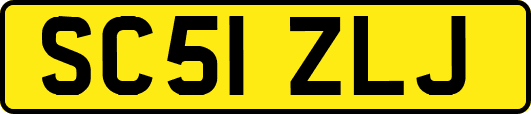 SC51 ZLJ